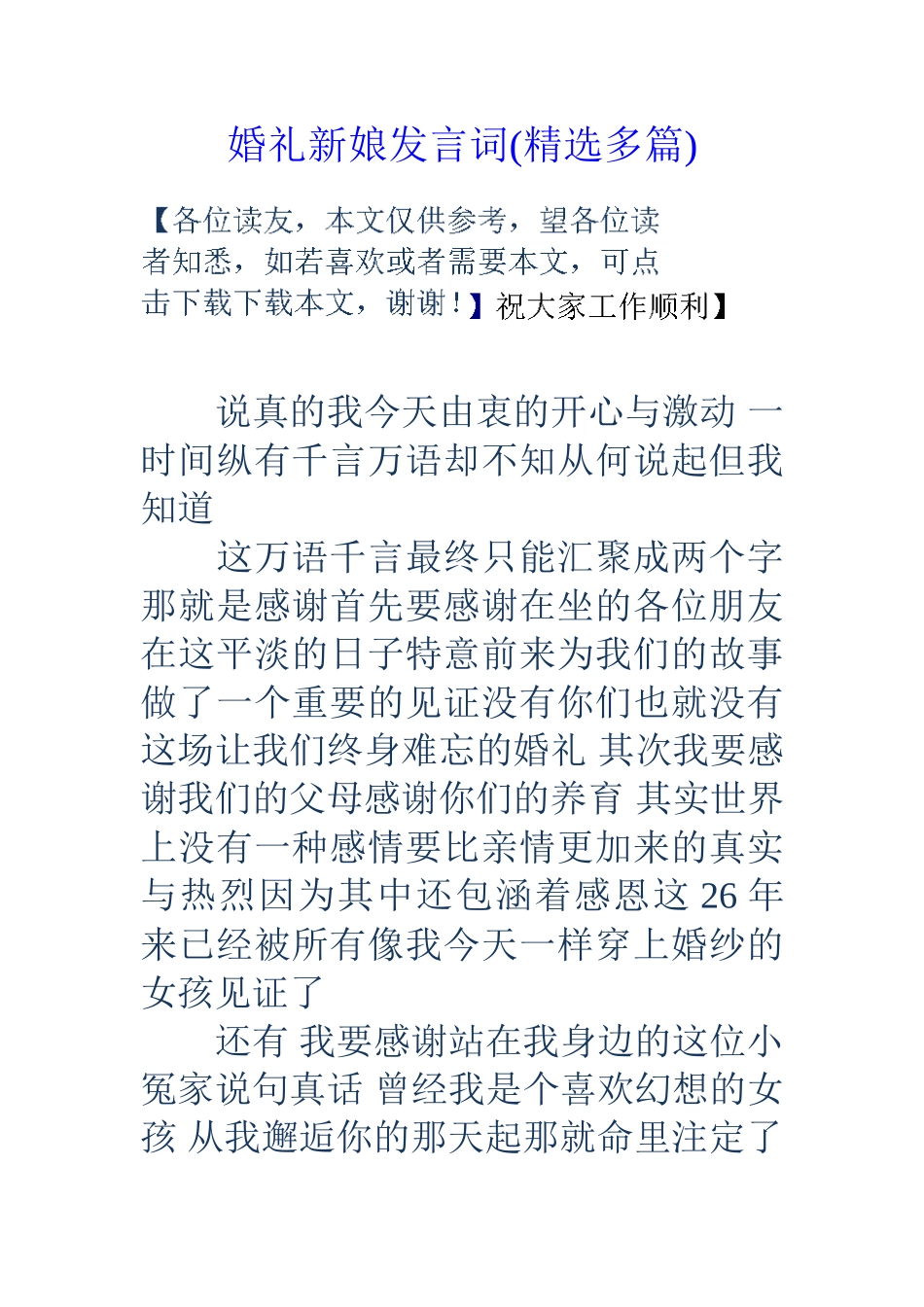 婚礼新娘发言词(精选多篇)

【各位读友，本文仅供参考，望各位读者知悉，如若喜欢或者需要本文，可点击下载下载本文，谢谢！】祝大家工作顺利】

说真的我今天由衷的开心与激动 一时间纵有千言万语却不知从何说起但我知道

这万语千言最终只能汇聚成两个字那就是感谢首先要感谢在坐的各位朋友在这平淡的日子特意前来为我们的故事做了一个重要的见证没有你们也就没有这场让我们终身难忘的婚礼 其次我要感谢我们的父母感谢你们的养育 其实世界上没有一种感情要比亲情更加来的真实与热烈因为其中还包涵着感恩这 26 年来已经被所有像我今天一样穿上婚纱的女孩见证了

还有 我要感谢站在我身边的这位小冤家说句真话 曾经我是个喜欢幻想的女孩 从我邂逅你的那天起那就命里注定了